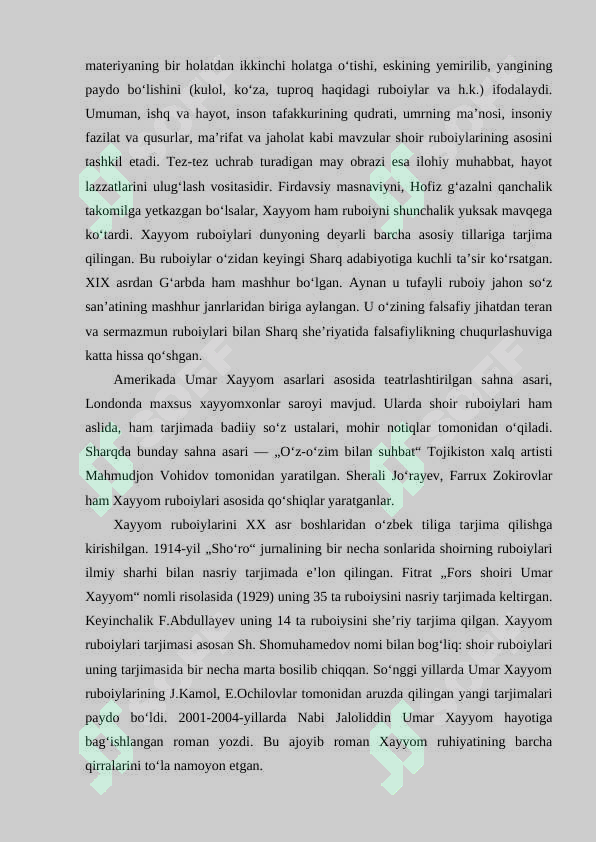 materiyaning bir holatdan ikkinchi holatga o‘tishi, eskining yemirilib, yangining paydo bo‘lishini (kulol, ko‘za, tuproq haqidagi ruboiylar va h.k.) ifodalaydi. Umuman, ishq va hayot, inson tafakkurining qudrati, umrning ma’nosi, insoniy fazilat va qusurlar, ma’rifat va jaholat kabi mavzular shoir ruboiylarining asosini tashkil etadi. Tez-tez uchrab turadigan may obrazi esa ilohiy muhabbat, hayot lazzatlarini ulug‘lash vositasidir. Firdavsiy masnaviyni, Hofiz g‘azalni qanchalik takomilga yetkazgan bo‘lsalar, Xayyom ham ruboiyni shunchalik yuksak mavqega ko‘tardi. Xayyom ruboiylari dunyoning deyarli barcha asosiy tillariga tarjima qilingan. Bu ruboiylar o‘zidan keyingi Sharq adabiyotiga kuchli ta’sir ko‘rsatgan. XIX asrdan G‘arbda ham mashhur bo‘lgan. Aynan u tufayli ruboiy jahon so‘z san’atining mashhur janrlaridan biriga aylangan. U o‘zining falsafiy jihatdan teran va sermazmun ruboiylari bilan Sharq she’riyatida falsafiylikning chuqurlashuviga katta hissa qo‘shgan.

Amerikada Umar Xayyom asarlari asosida teatrlashtirilgan sahna asari, Londonda maxsus xayyomxonlar saroyi mavjud. Ularda shoir ruboiylari ham aslida, ham tarjimada badiiy so‘z ustalari, mohir notiqlar tomonidan o‘qiladi. Sharqda bunday sahna asari — „O‘z-o‘zim bilan suhbat“ Tojikiston xalq artisti Mahmudjon Vohidov tomonidan yaratilgan. Sherali Jo‘rayev, Farrux Zokirovlar ham Xayyom ruboiylari asosida qo‘shiqlar yaratganlar.

Xayyom ruboiylarini XX asr boshlaridan o‘zbek tiliga tarjima qilishga kirishilgan. 1914-yil „Sho‘ro“ jurnalining bir necha sonlarida shoirning ruboiylari ilmiy sharhi bilan nasriy tarjimada e’lon qilingan. Fitrat „Fors shoiri Umar Xayyom“ nomli risolasida (1929) uning 35 ta ruboiysini nasriy tarjimada keltirgan. Keyinchalik F.Abdullayev uning 14 ta ruboiysini she’riy tarjima qilgan. Xayyom ruboiylari tarjimasi asosan Sh. Shomuhamedov nomi bilan bog‘liq: shoir ruboiylari uning tarjimasida bir necha marta bosilib chiqqan. So‘nggi yillarda Umar Xayyom ruboiylarining J.Kamol, E.Ochilovlar tomonidan aruzda qilingan yangi tarjimalari paydo bo‘ldi. 2001-2004-yillarda Nabi Jaloliddin Umar Xayyom hayotiga bag‘ishlangan roman yozdi. Bu ajoyib roman Xayyom ruhiyatining barcha qirralarini to‘la namoyon etgan.